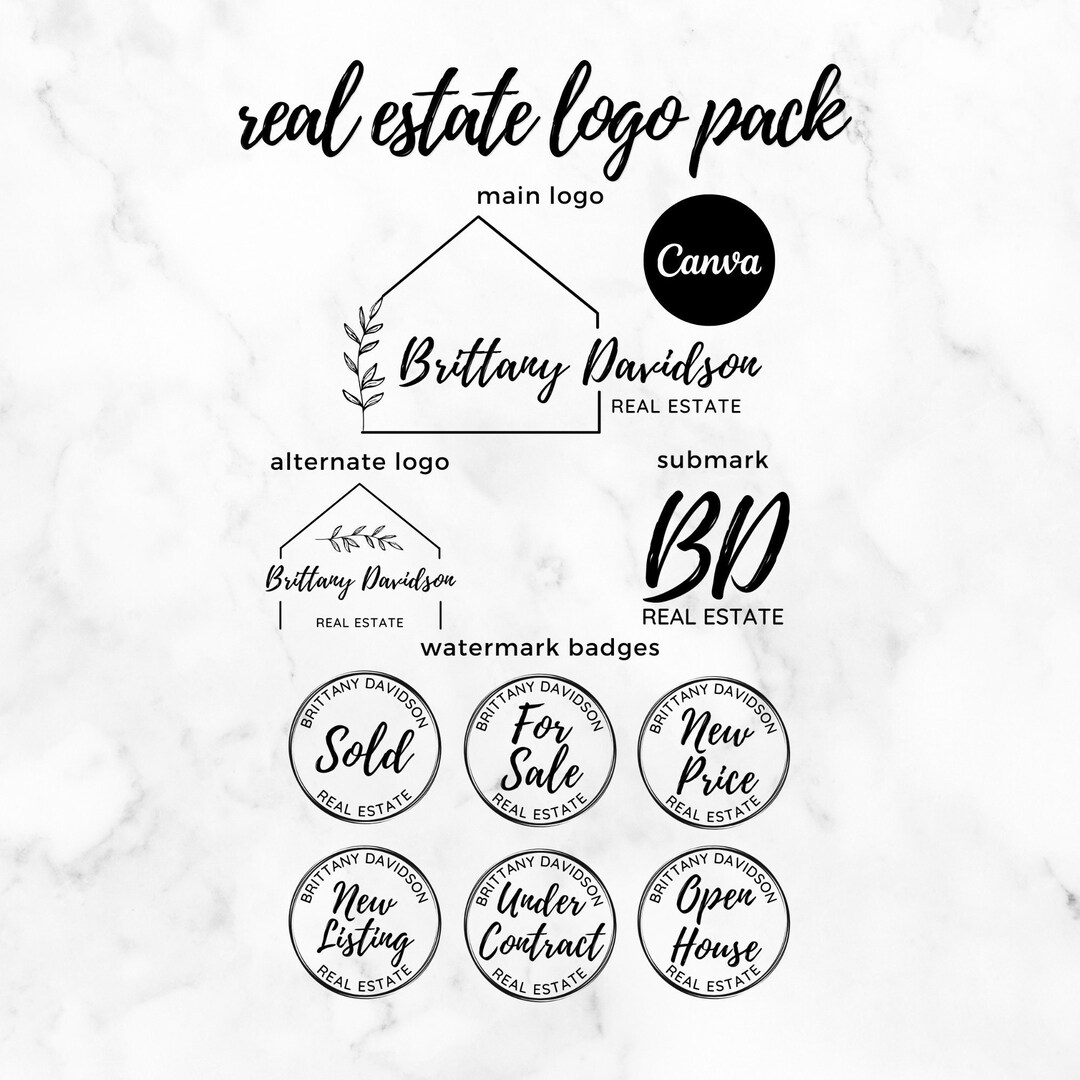 real estate logo pack

main logo

Canva

Brittany Davidson
REAL ESTATE

alternate logo

Brittany Davidson
REAL ESTATE

submark

BD
REAL ESTATE

watermark badges

BRITTANY DAVIDSON
Sold
REAL ESTATE

BRITTANY DAVIDSON
For Sale
REAL ESTATE

BRITTANY DAVIDSON
New Price
REAL ESTATE

BRITTANY DAVIDSON
New Listing
REAL ESTATE

BRITTANY DAVIDSON
Under Contract
REAL ESTATE

BRITTANY DAVIDSON
Open House
REAL ESTATE